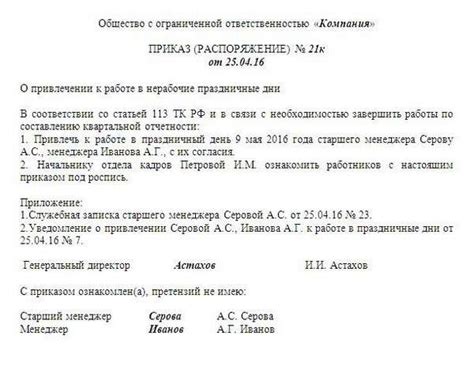 Общество с ограниченной ответственностью «Компания»

ПРИКАЗ (РАСПОРЯЖЕНИЕ) № 21к
от 25.04.16

О привлечении к работе в нерабочие праздничные дни

В соответствии со статьей 113 ТК РФ и в связи с необходимостью завершить работы по составлению квартальной отчетности:
1. Привлечь к работе в праздничный день 9 мая 2016 года старшего менеджера Серову А.С., менеджера Иванова А.Г., с их согласия.
2. Начальнику отдела кадров Петровой И.М. ознакомить работников с настоящим приказом под роспись.

Приложение:
1.Служебная записка старшего менеджера Серовой А.С. от 25.04.16 № 23.
2.Уведомление о привлечении Серовой А.С., Иванова А.Г. к работе в праздничные дни от 25.04.16 № 7.

Генеральный директор Астахов И.И. Астахов

С приказом ознакомлен(а), претензий не имею:

Старший менеджер Серова А.С. Серова
Менеджер Иванов А.Г. Иванов